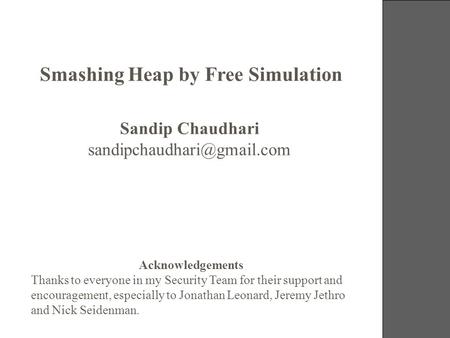 Smashing Heap by Free Simulation

Sandip Chaudhari
sandipchaudhari@gmail.com

Acknowledgements
Thanks to everyone in my Security Team for their support and encouragement, especially to Jonathan Leonard, Jeremy Jethro and Nick Seidenman.